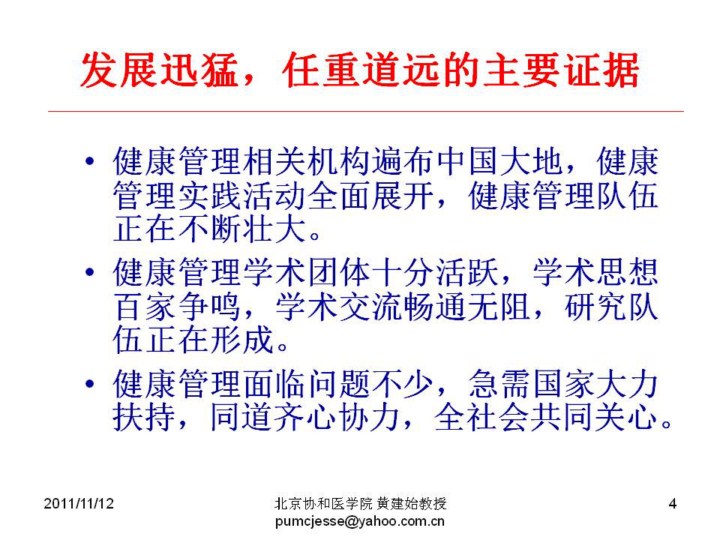 发展迅猛，任重道远的主要证据

• 健康管理相关机构遍布中国大地，健康管理实践活动全面展开，健康管理队伍正在不断壮大。

• 健康管理学术团体十分活跃，学术思想百家争鸣，学术交流畅通无阻，研究队伍正在形成。

• 健康管理面临问题不少，急需国家大力扶持，同道齐心协力，全社会共同关心。

2011/11/12

北京协和医学院 黄建始教授
pumcjesse@yahoo.com.cn

4